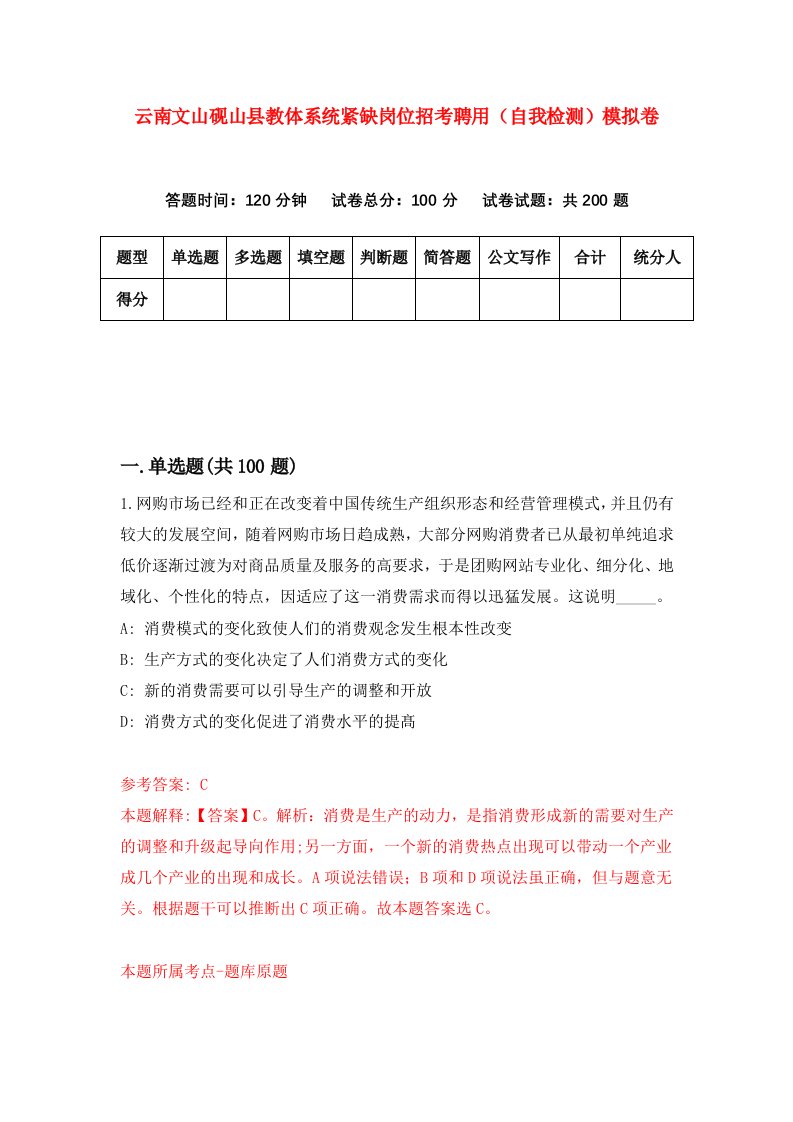 云南文山砚山县教体系统紧缺岗位招考聘用（自我检测）模拟卷

答题时间：120 分钟　试卷总分：100 分　试卷试题：共 200 题

| 题型 | 单选题 | 多选题 | 填空题 | 判断题 | 简答题 | 公文写作 | 合计 | 统分人 |
|---|---|---|---|---|---|---|---|---|
| 得分 | | | | | | | | |

一.单选题(共 100 题)

1.网购市场已经和正在改变着中国传统生产组织形态和经营管理模式，并且仍有较大的发展空间，随着网购市场日趋成熟，大部分网购消费者已从最初单纯追求低价逐渐过渡为对商品质量及服务的高要求，于是团购网站专业化、细分化、地域化、个性化的特点，因适应了这一消费需求而得以迅猛发展。这说明_____。
A: 消费模式的变化致使人们的消费观念发生根本性改变
B: 生产方式的变化决定了人们消费方式的变化
C: 新的消费需要可以引导生产的调整和开放
D: 消费方式的变化促进了消费水平的提高

参考答案: C
本题解释:【答案】C。解析：消费是生产的动力，是指消费形成新的需要对生产的调整和升级起导向作用;另一方面，一个新的消费热点出现可以带动一个产业成几个产业的出现和成长。A 项说法错误；B 项和 D 项说法虽正确，但与题意无关。根据题干可以推断出 C 项正确。故本题答案选 C。

本题所属考点-题库原题